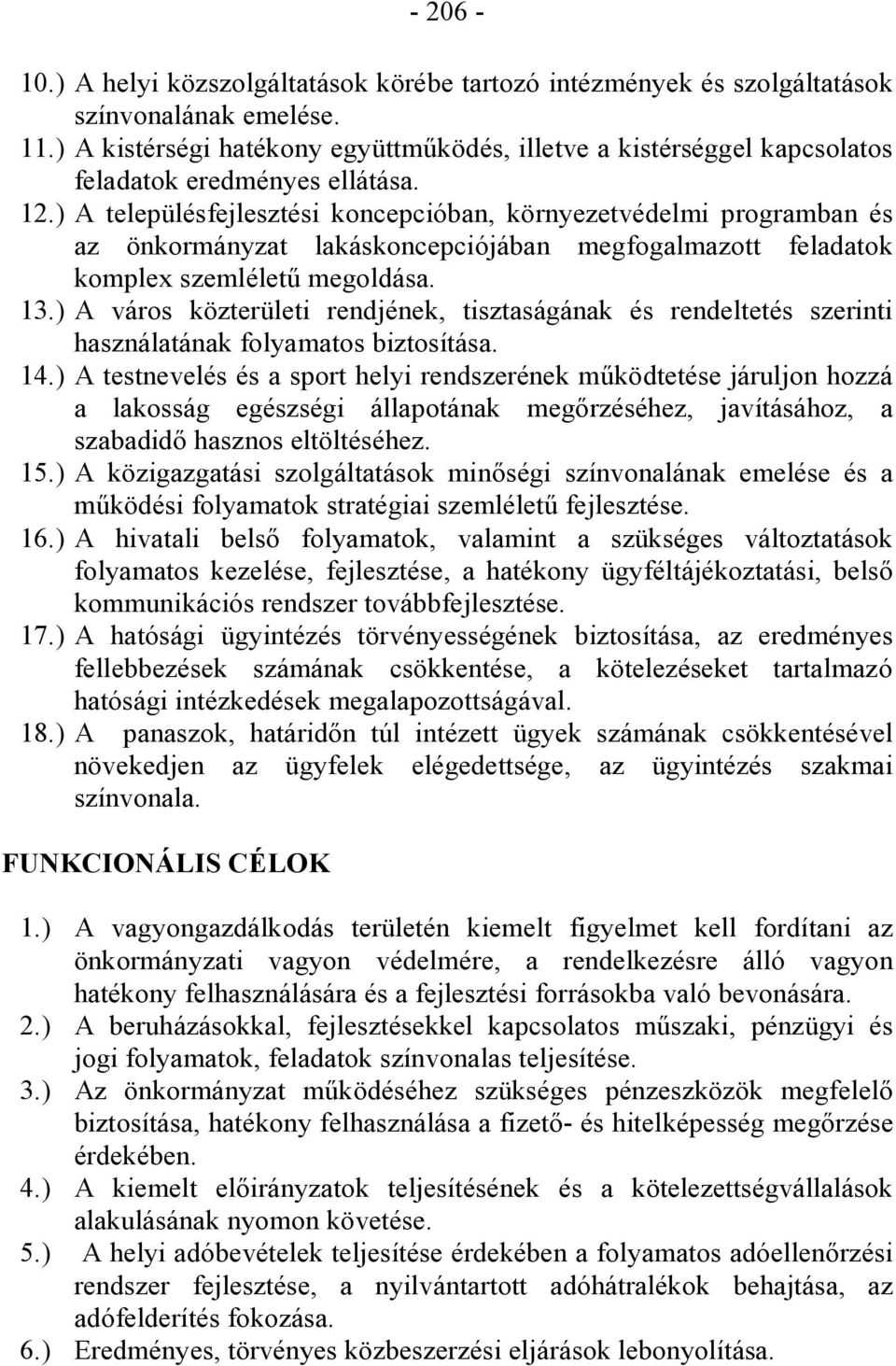 - 206 -

10.) A helyi közszolgáltatások körébe tartozó intézmények és szolgáltatások színvonalának emelése.

11.) A kistérségi hatékony együttműködés, illetve a kistérséggel kapcsolatos feladatok eredményes ellátása.

12.) A településfejlesztési koncepcióban, környezetvédelmi programban és az önkormányzat lakáskoncepciójában megfogalmazott feladatok komplex szemléletű megoldása.

13.) A város közterületi rendjének, tisztaságának és rendeltetés szerinti használatának folyamatos biztosítása.

14.) A testnevelés és a sport helyi rendszerének működtetése járuljon hozzá a lakosság egészségi állapotának megőrzéséhez, javításához, a szabadidő hasznos eltöltéséhez.

15.) A közigazgatási szolgáltatások minőségi színvonalának emelése és a működési folyamatok stratégiai szemléletű fejlesztése.

16.) A hivatali belső folyamatok, valamint a szükséges változtatások folyamatos kezelése, fejlesztése, a hatékony ügyféltájékoztatási, belső kommunikációs rendszer továbbfejlesztése.

17.) A hatósági ügyintézés törvényességének biztosítása, az eredményes fellebbezések számának csökkentése, a kötelezéseket tartalmazó hatósági intézkedések megalapozottságával.

18.) A panaszok, határidőn túl intézett ügyek számának csökkentésével növekedjen az ügyfelek elégedettsége, az ügyintézés szakmai színvonala.

FUNKCIONÁLIS CÉLOK

1.) A vagyongazdálkodás területén kiemelt figyelmet kell fordítani az önkormányzati vagyon védelmére, a rendelkezésre álló vagyon hatékony felhasználására és a fejlesztési forrásokba való bevonására.

2.) A beruházásokkal, fejlesztésekkel kapcsolatos műszaki, pénzügyi és jogi folyamatok, feladatok színvonalas teljesítése.

3.) Az önkormányzat működéséhez szükséges pénzeszközök megfelelő biztosítása, hatékony felhasználása a fizető- és hitelképesség megőrzése érdekében.

4.) A kiemelt előirányzatok teljesítésének és a kötelezettségvállalások alakulásának nyomon követése.

5.) A helyi adóbevételek teljesítése érdekében a folyamatos adóellenőrzési rendszer fejlesztése, a nyilvántartott adóhátralékok behajtása, az adófelderítés fokozása.

6.) Eredményes, törvényes közbeszerzési eljárások lebonyolítása.